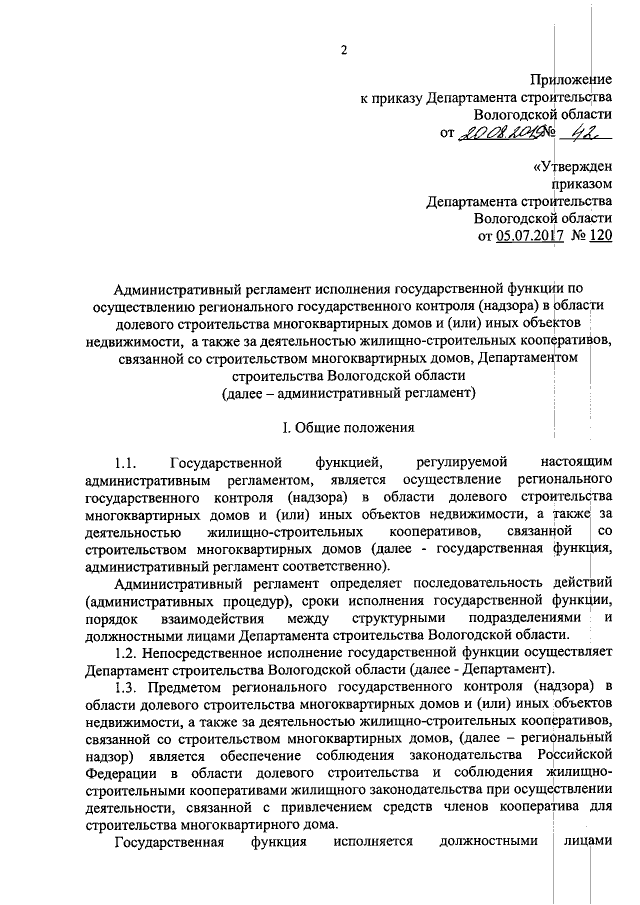 2

Приложение
к приказу Департамента строительства
Вологодской области
от 20.08.2019 № 42

«Утвержден
приказом
Департамента строительства
Вологодской области
от 05.07.2017 № 120

Административный регламент исполнения государственной функции по осуществлению регионального государственного контроля (надзора) в области долевого строительства многоквартирных домов и (или) иных объектов недвижимости, а также за деятельностью жилищно-строительных кооперативов, связанной со строительством многоквартирных домов, Департаментом строительства Вологодской области
(далее – административный регламент)

I. Общие положения

1.1. Государственной функцией, регулируемой настоящим административным регламентом, является осуществление регионального государственного контроля (надзора) в области долевого строительства многоквартирных домов и (или) иных объектов недвижимости, а также за деятельностью жилищно-строительных кооперативов, связанной со строительством многоквартирных домов (далее - государственная функция, административный регламент соответственно).

Административный регламент определяет последовательность действий (административных процедур), сроки исполнения государственной функции, порядок взаимодействия между структурными подразделениями и должностными лицами Департамента строительства Вологодской области.

1.2. Непосредственное исполнение государственной функции осуществляет Департамент строительства Вологодской области (далее - Департамент).

1.3. Предметом регионального государственного контроля (надзора) в области долевого строительства многоквартирных домов и (или) иных объектов недвижимости, а также за деятельностью жилищно-строительных кооперативов, связанной со строительством многоквартирных домов, (далее – региональный надзор) является обеспечение соблюдения законодательства Российской Федерации в области долевого строительства и соблюдения жилищно-строительными кооперативами жилищного законодательства при осуществлении деятельности, связанной с привлечением средств членов кооператива для строительства многоквартирного дома.

Государственная функция исполняется должностными лицами